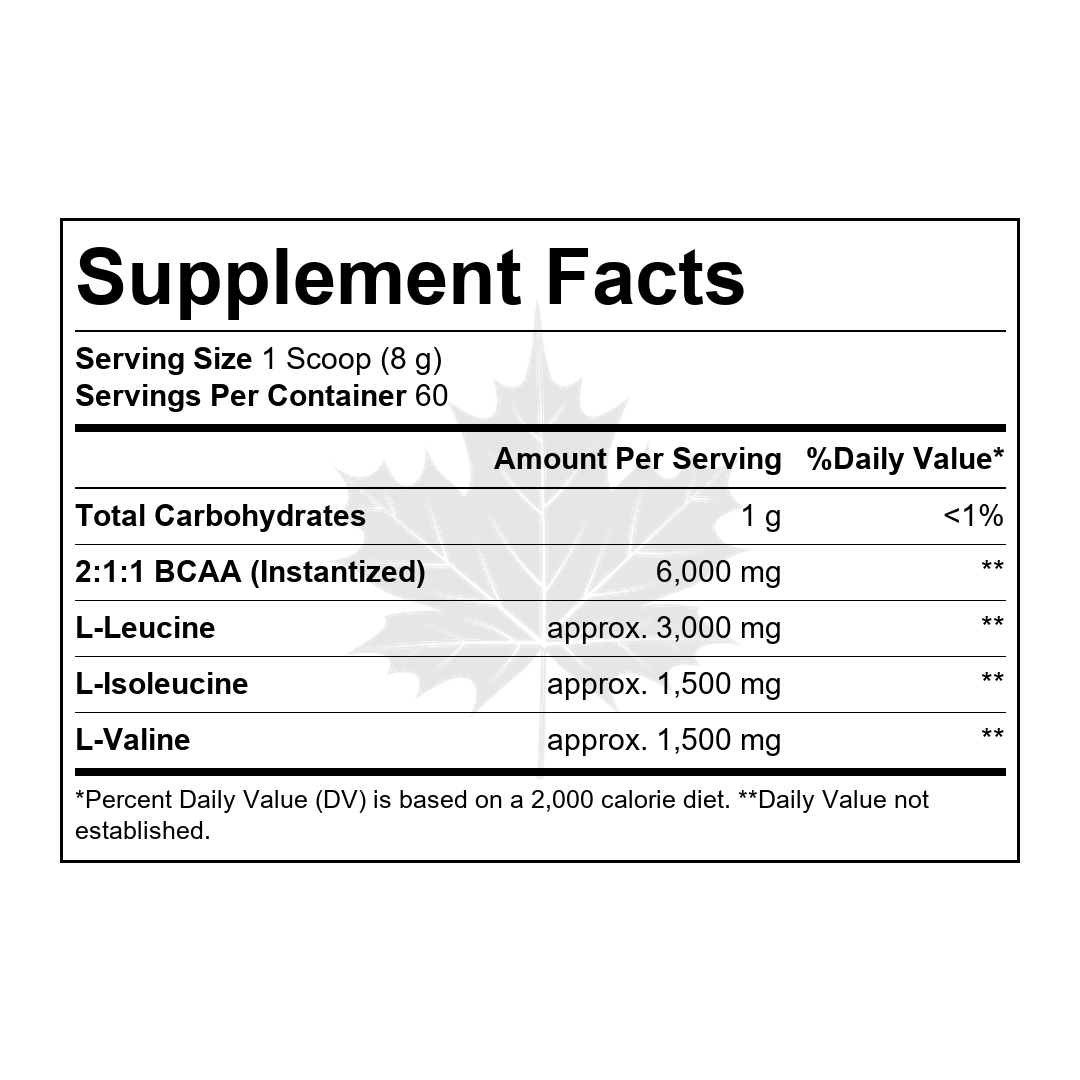 Supplement Facts

Serving Size 1 Scoop (8 g)
Servings Per Container 60

|  | Amount Per Serving | %Daily Value* |
|---|---|---|
| Total Carbohydrates | 1 g | <1% |
| 2:1:1 BCAA (Instantized) | 6,000 mg | ** |
| L-Leucine | approx. 3,000 mg | ** |
| L-Isoleucine | approx. 1,500 mg | ** |
| L-Valine | approx. 1,500 mg | ** |

*Percent Daily Value (DV) is based on a 2,000 calorie diet. **Daily Value not established.